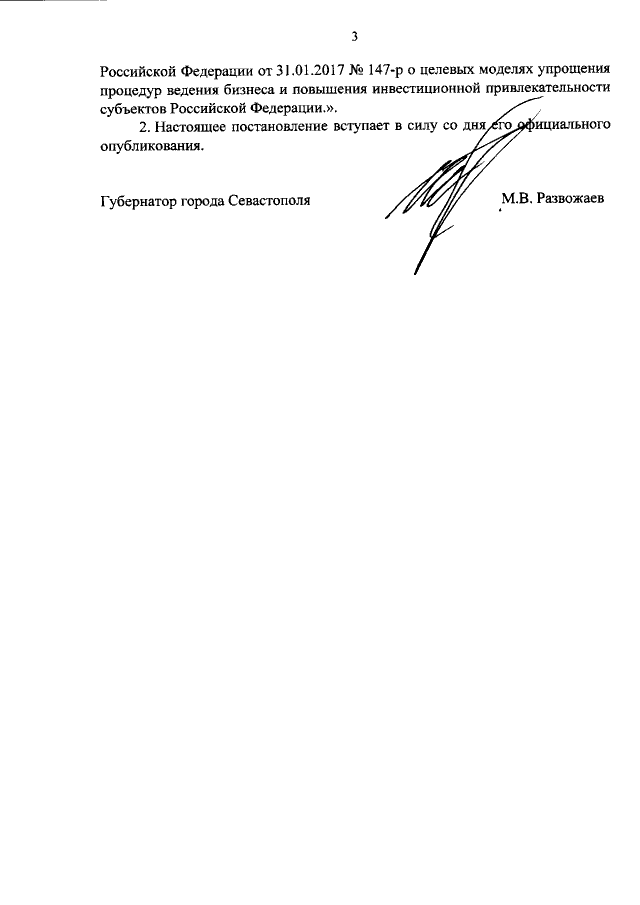 3

Российской Федерации от 31.01.2017 № 147-р о целевых моделях упрощения процедур ведения бизнеса и повышения инвестиционной привлекательности субъектов Российской Федерации.».

2. Настоящее постановление вступает в силу со дня его официального опубликования.

Губернатор города Севастополя

М.В. Развожаев